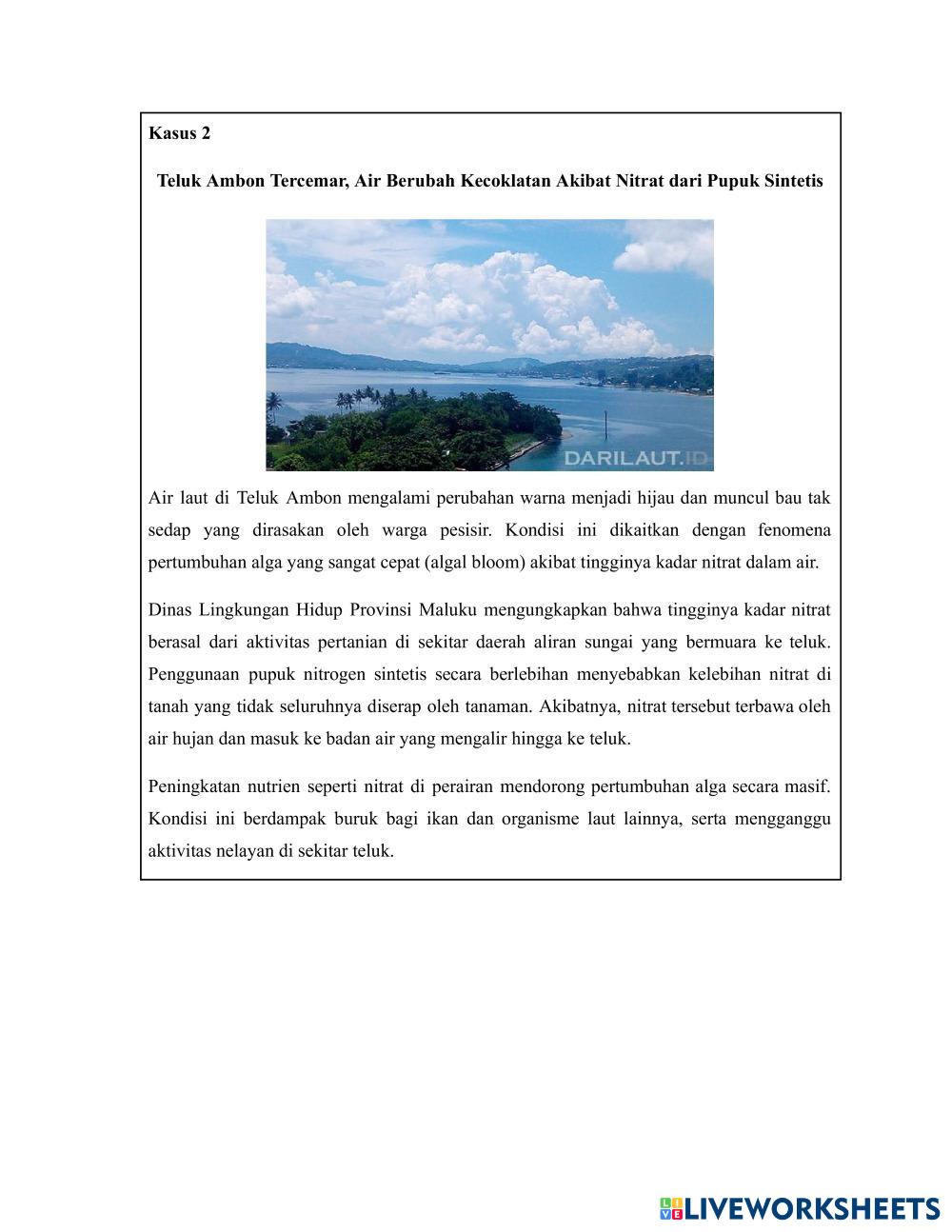 Kasus 2

Teluk Ambon Tercemar, Air Berubah Kecoklatan Akibat Nitrat dari Pupuk Sintetis

DARILAUT.ID

Air laut di Teluk Ambon mengalami perubahan warna menjadi hijau dan muncul bau tak sedap yang dirasakan oleh warga pesisir. Kondisi ini dikaitkan dengan fenomena pertumbuhan alga yang sangat cepat (algal bloom) akibat tingginya kadar nitrat dalam air.

Dinas Lingkungan Hidup Provinsi Maluku mengungkapkan bahwa tingginya kadar nitrat berasal dari aktivitas pertanian di sekitar daerah aliran sungai yang bermuara ke teluk. Penggunaan pupuk nitrogen sintetis secara berlebihan menyebabkan kelebihan nitrat di tanah yang tidak seluruhnya diserap oleh tanaman. Akibatnya, nitrat tersebut terbawa oleh air hujan dan masuk ke badan air yang mengalir hingga ke teluk.

Peningkatan nutrien seperti nitrat di perairan mendorong pertumbuhan alga secara masif. Kondisi ini berdampak buruk bagi ikan dan organisme laut lainnya, serta mengganggu aktivitas nelayan di sekitar teluk.

LIVEWORKSHEETS